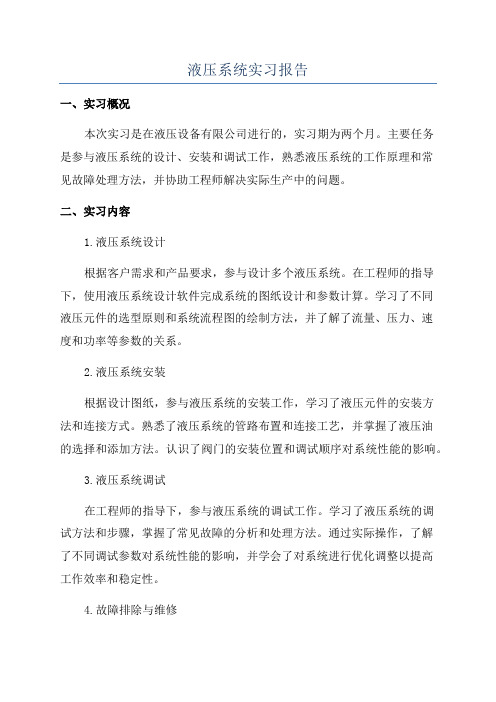 液压系统实习报告

一、实习概况

本次实习是在液压设备有限公司进行的，实习期为两个月。主要任务是参与液压系统的设计、安装和调试工作，熟悉液压系统的工作原理和常见故障处理方法，并协助工程师解决实际生产中的问题。

二、实习内容

1.液压系统设计

根据客户需求和产品要求，参与设计多个液压系统。在工程师的指导下，使用液压系统设计软件完成系统的图纸设计和参数计算。学习了不同液压元件的选型原则和系统流程图的绘制方法，并了解了流量、压力、速度和功率等参数的关系。

2.液压系统安装

根据设计图纸，参与液压系统的安装工作，学习了液压元件的安装方法和连接方式。熟悉了液压系统的管路布置和连接工艺，并掌握了液压油的选择和添加方法。认识了阀门的安装位置和调试顺序对系统性能的影响。

3.液压系统调试

在工程师的指导下，参与液压系统的调试工作。学习了液压系统的调试方法和步骤，掌握了常见故障的分析和处理方法。通过实际操作，了解了不同调试参数对系统性能的影响，并学会了对系统进行优化调整以提高工作效率和稳定性。

4.故障排除与维修